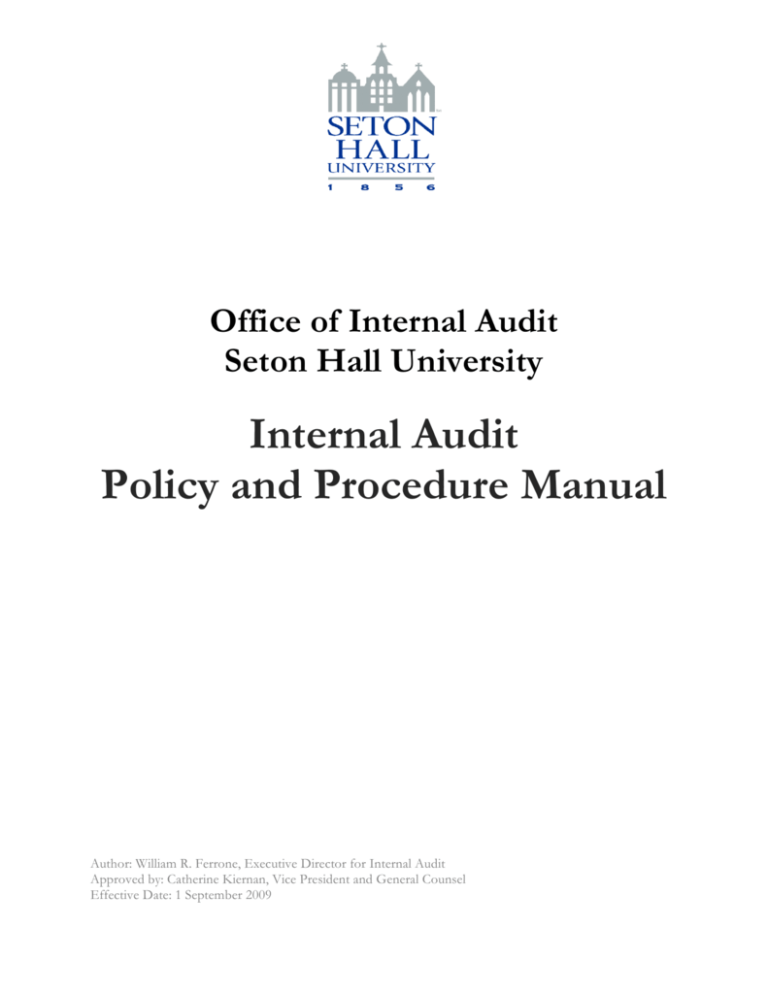 SETON HALL UNIVERSITY
1 8 5 6

Office of Internal Audit
Seton Hall University

Internal Audit
Policy and Procedure Manual

Author: William R. Ferrone, Executive Director for Internal Audit
Approved by: Catherine Kiernan, Vice President and General Counsel
Effective Date: 1 September 2009